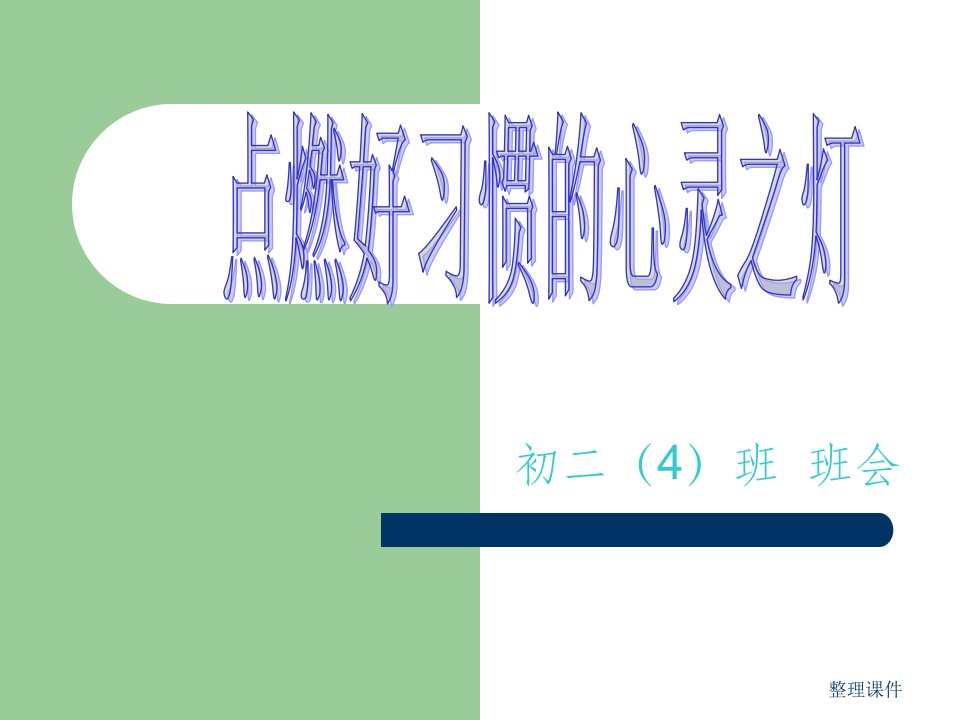 点燃好习惯的心灵之灯

初二（4）班 班会

整理课件